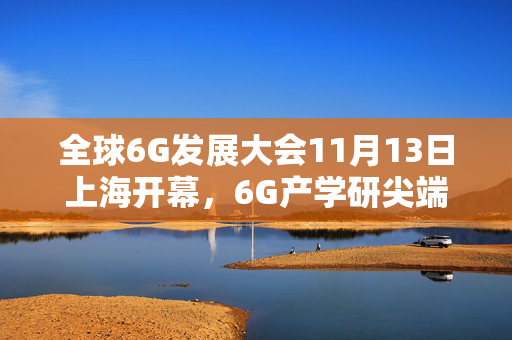 全球6G发展大会11月13日上海开幕，6G产学研尖端